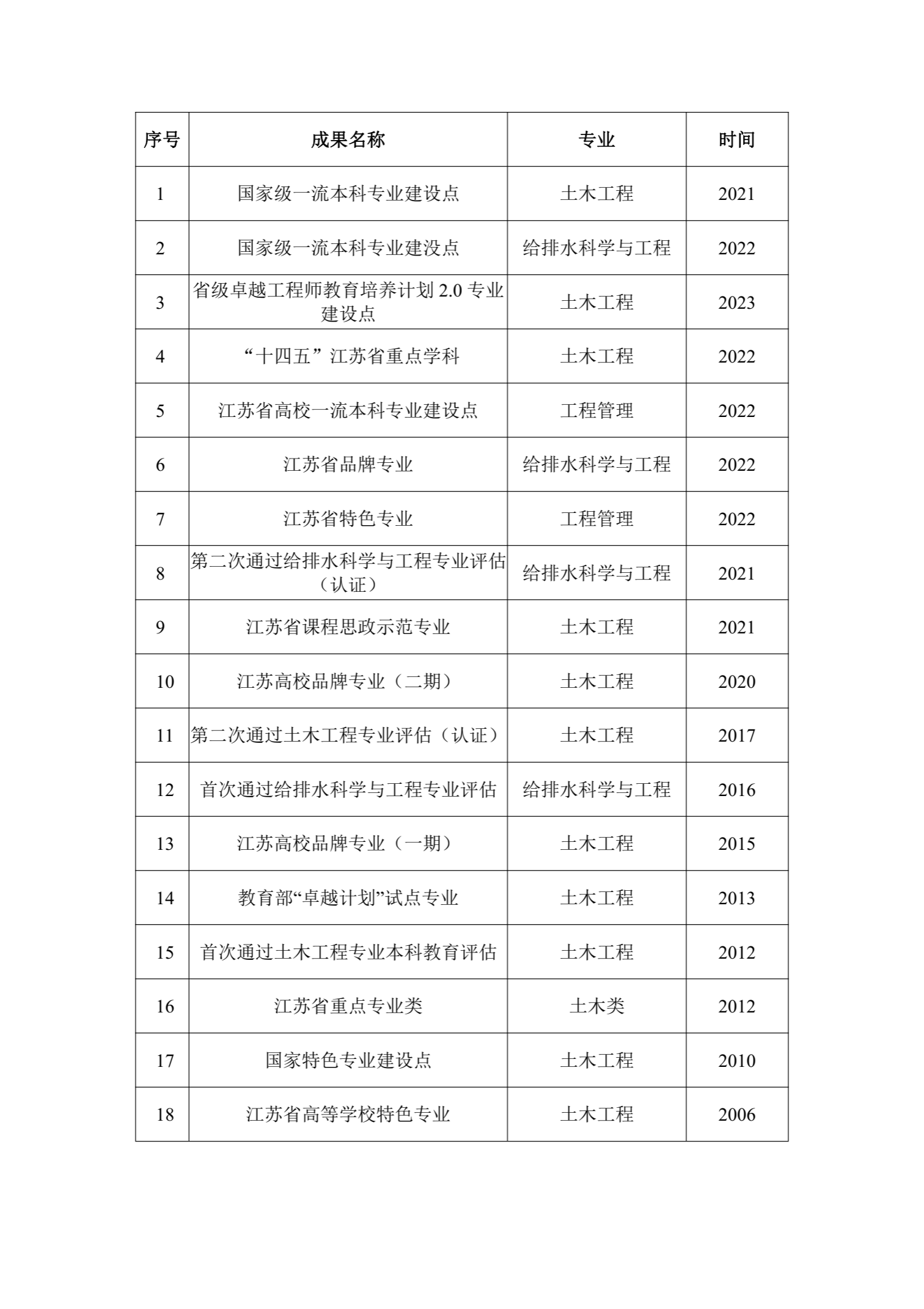 | 序号 | 成果名称 | 专业 | 时间 |
|---|---|---|---|
| 1 | 国家级一流本科专业建设点 | 土木工程 | 2021 |
| 2 | 国家级一流本科专业建没点 | 给排水科学与工程 | 2022 |
| 3 | 省级卓越工程师教育培养计划 2.0 专业建设点 | 土木工程 | 2023 |
| 4 | “十四五”江苏省重点学科 | 土木工程 | 2022 |
| 5 | 江苏省高校一流本科专业建设点 | 工程管理 | 2022 |
| 6 | 江苏省品牌专业 | 给排水科学与工程 | 2022 |
| 7 | 江苏省特色专业 | 工程管理 | 2022 |
| 8 | 第二次通过给排水科学与工程专业评估（认证） | 给排水科学与工程 | 2021 |
| 9 | 江苏省课程思政示范专业 | 土木工程 | 2021 |
| 10 | 江苏高校品牌专业（二期） | 土木工程 | 2020 |
| 11 | 第二次通过土木工程专业评估（认证） | 土木工程 | 2017 |
| 12 | 首次通过给排水科学与工程专业评估 | 给排水科学与工程 | 2016 |
| 13 | 江苏高校品牌专业（一期） | 土木工程 | 2015 |
| 14 | 教育部“卓越计划”试点专业 | 土木工程 | 2013 |
| 15 | 首次通过土木工程专业本科教育评估 | 土木工程 | 2012 |
| 16 | 江苏省重点专业类 | 土木类 | 2012 |
| 17 | 国家特色专业建设点 | 土木工程 | 2010 |
| 18 | 江苏省高等学校特色专业 | 土木工程 | 2006 |